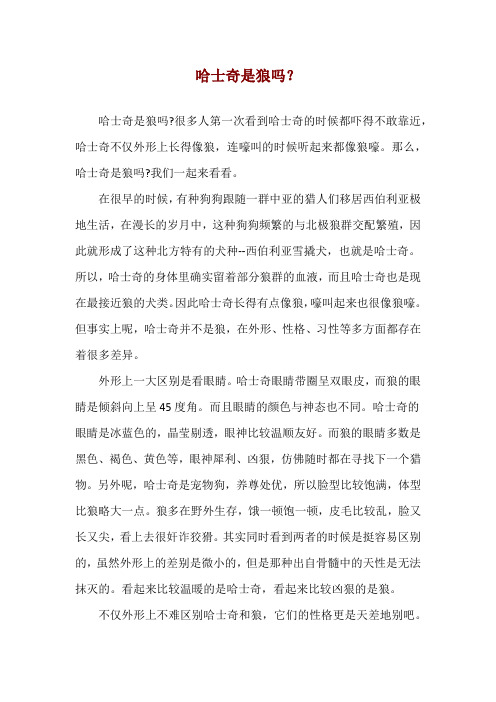 哈士奇是狼吗？

哈士奇是狼吗?很多人第一次看到哈士奇的时候都吓得不敢靠近，哈士奇不仅外形上长得像狼，连嚎叫的时候听起来都像狼嚎。那么，哈士奇是狼吗?我们一起来看看。

在很早的时候，有种狗狗跟随一群中亚的猎人们移居西伯利亚极地生活，在漫长的岁月中，这种狗狗频繁的与北极狼群交配繁殖，因此就形成了这种北方特有的犬种--西伯利亚雪撬犬，也就是哈士奇。所以，哈士奇的身体里确实留着部分狼群的血液，而且哈士奇也是现在最接近狼的犬类。因此哈士奇长得有点像狼，嚎叫起来也很像狼嚎。但事实上呢，哈士奇并不是狼，在外形、性格、习性等多方面都存在着很多差异。

外形上一大区别是看眼睛。哈士奇眼睛带圈呈双眼皮，而狼的眼睛是倾斜向上呈 45 度角。而且眼睛的颜色与神态也不同。哈士奇的眼睛是冰蓝色的，晶莹剔透，眼神比较温顺友好。而狼的眼睛多数是黑色、褐色、黄色等，眼神犀利、凶狠，仿佛随时都在寻找下一个猎物。另外呢，哈士奇是宠物狗，养尊处优，所以脸型比较饱满，体型比狼略大一点。狼多在野外生存，饿一顿饱一顿，皮毛比较乱，脸又长又尖，看上去很奸诈狡猾。其实同时看到两者的时候是挺容易区别的，虽然外形上的差别是微小的，但是那种出自骨髓中的天性是无法抹灭的。看起来比较温暖的是哈士奇，看起来比较凶狠的是狼。

不仅外形上不难区别哈士奇和狼，它们的性格更是天差地别吧。